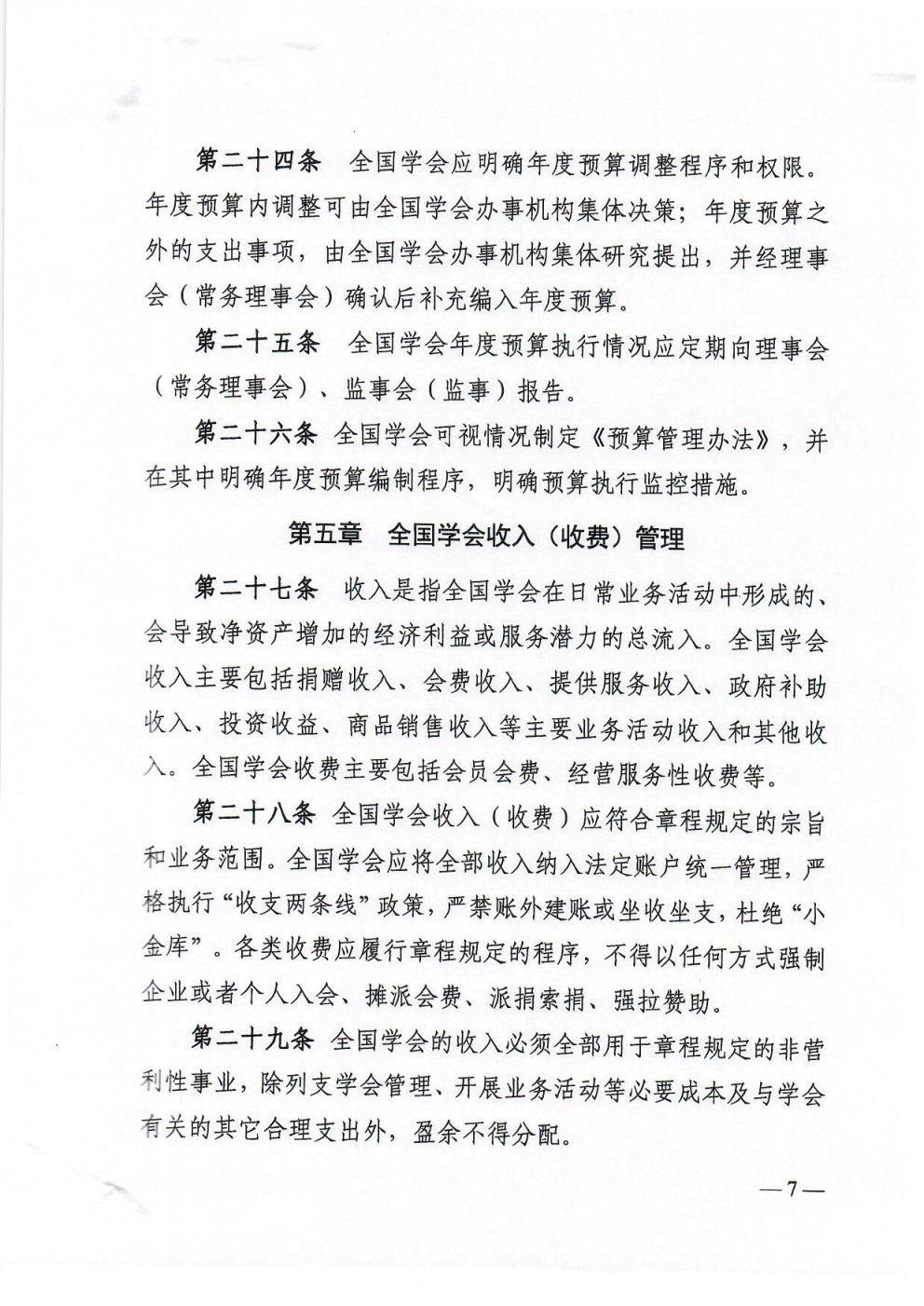 第二十四条　全国学会应明确年度预算调整程序和权限。年度预算内调整可由全国学会办事机构集体决策；年度预算之外的支出事项，由全国学会办事机构集体研究提出，并经理事会（常务理事会）确认后补充编入年度预算。

第二十五条　全国学会年度预算执行情况应定期向理事会（常务理事会）、监事会（监事）报告。

第二十六条　全国学会可视情况制定《预算管理办法》，并在其中明确年度预算编制程序，明确预算执行监控措施。

第五章　全国学会收入（收费）管理

第二十七条　收入是指全国学会在日常业务活动中形成的、会导致净资产增加的经济利益或服务潜力的总流入。全国学会收入主要包括捐赠收入、会费收入、提供服务收入、政府补助收入、投资收益、商品销售收入等主要业务活动收入和其他收入。全国学会收费主要包括会员会费、经营服务性收费等。

第二十八条　全国学会收入（收费）应符合章程规定的宗旨和业务范围。全国学会应将全部收入纳入法定账户统一管理，严格执行“收支两条线”政策，严禁账外建账或坐收坐支，杜绝“小金库”。各类收费应履行章程规定的程序，不得以任何方式强制企业或者个人入会、摊派会费、派捐索捐、强拉赞助。

第二十九条　全国学会的收入必须全部用于章程规定的非营利性事业，除列支学会管理、开展业务活动等必要成本及与学会有关的其它合理支出外，盈余不得分配。

—7—